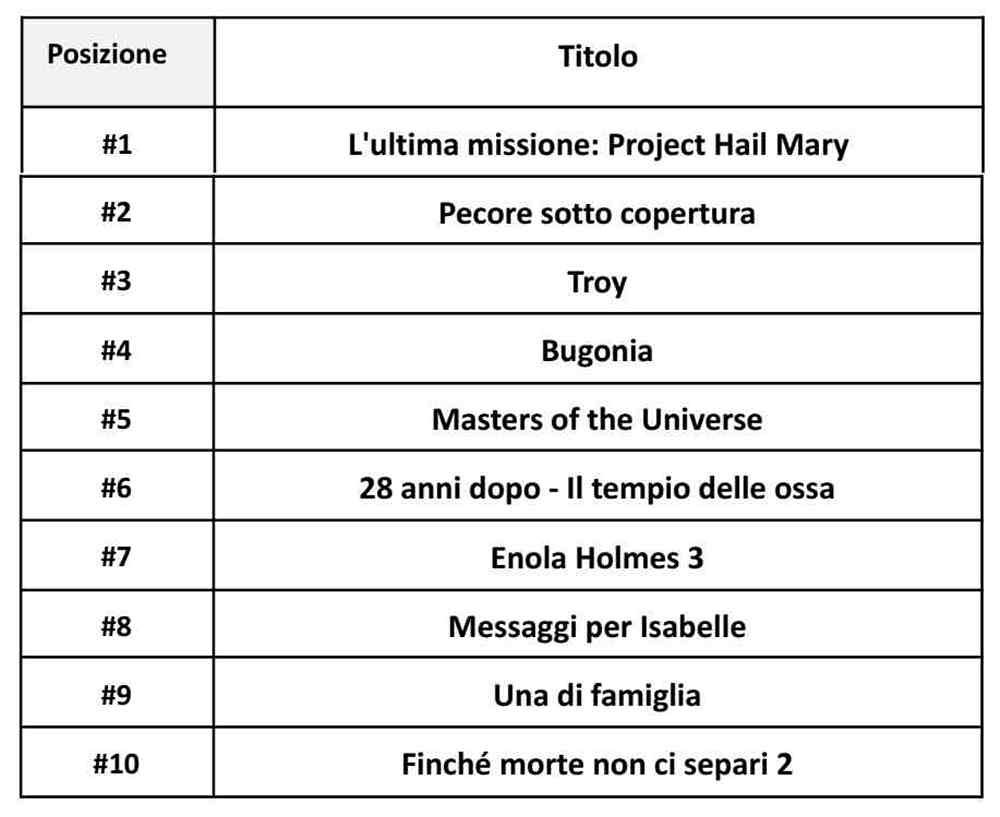 | Posizione | Titolo |
|---|---|
| #1 | L'ultima missione: Project Hail Mary |
| #2 | Pecore sotto copertura |
| #3 | Troy |
| #4 | Bugonia |
| #5 | Masters of the Universe |
| #6 | 28 anni dopo - Il tempio delle ossa |
| #7 | Enola Holmes 3 |
| #8 | Messaggi per Isabelle |
| #9 | Una di famiglia |
| #10 | Finché morte non ci separi 2 |